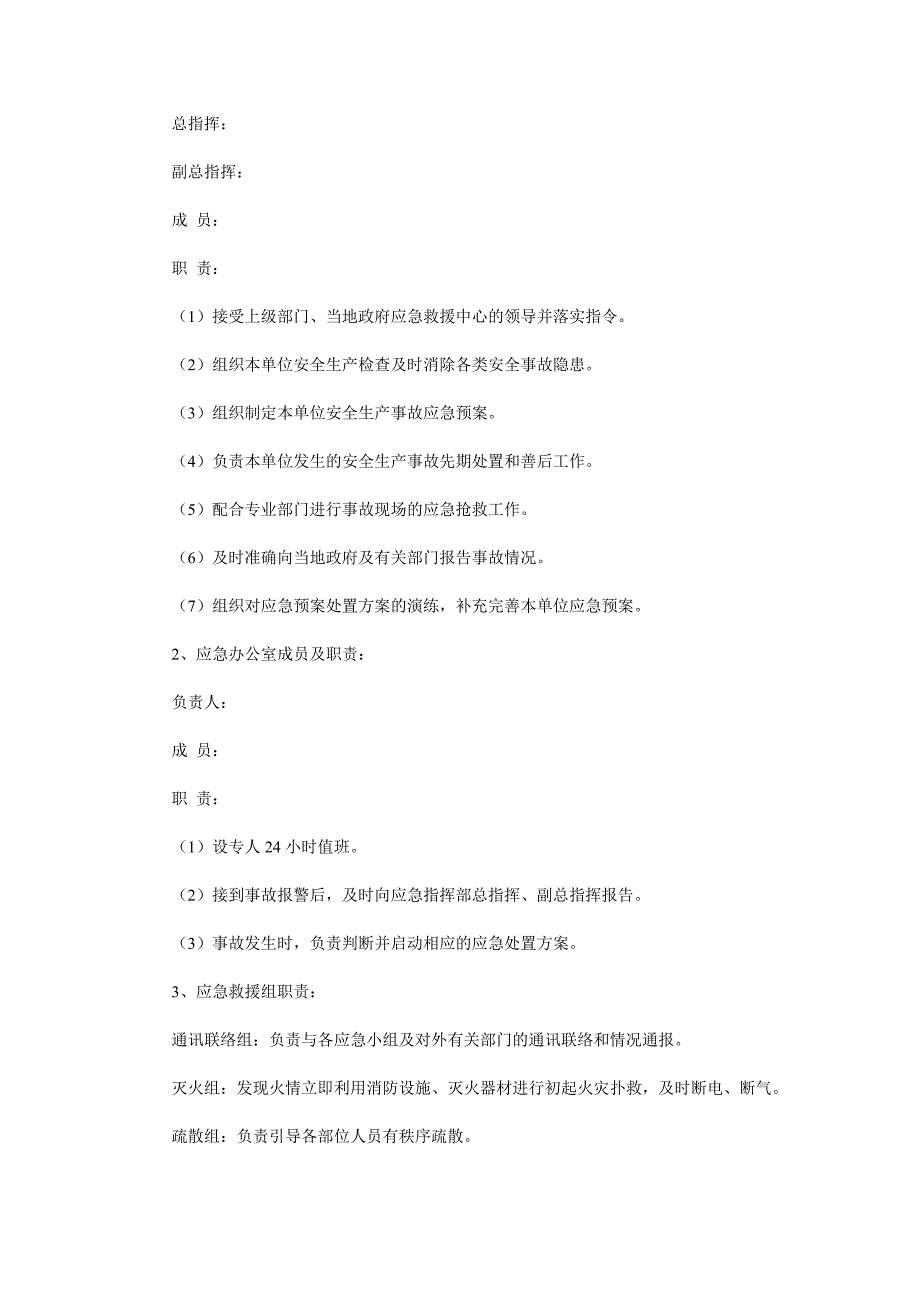 总指挥：

副总指挥：

成 员：

职 责：

（1）接受上级部门、当地政府应急救援中心的领导并落实指令。

（2）组织本单位安全生产检查及时消除各类安全事故隐患。

（3）组织制定本单位安全生产事故应急预案。

（4）负责本单位发生的安全生产事故先期处置和善后工作。

（5）配合专业部门进行事故现场的应急抢救工作。

（6）及时准确向当地政府及有关部门报告事故情况。

（7）组织对应急预案处置方案的演练，补充完善本单位应急预案。

2、应急办公室成员及职责：

负责人：

成 员：

职 责：

（1）设专人 24 小时值班。

（2）接到事故报警后，及时向应急指挥部总指挥、副总指挥报告。

（3）事故发生时，负责判断并启动相应的应急处置方案。

3、应急救援组职责：

通讯联络组：负责与各应急小组及对外有关部门的通讯联络和情况通报。

灭火组：发现火情立即利用消防设施、灭火器材进行初起火灾扑救，及时断电、断气。

疏散组：负责引导各部位人员有秩序疏散。